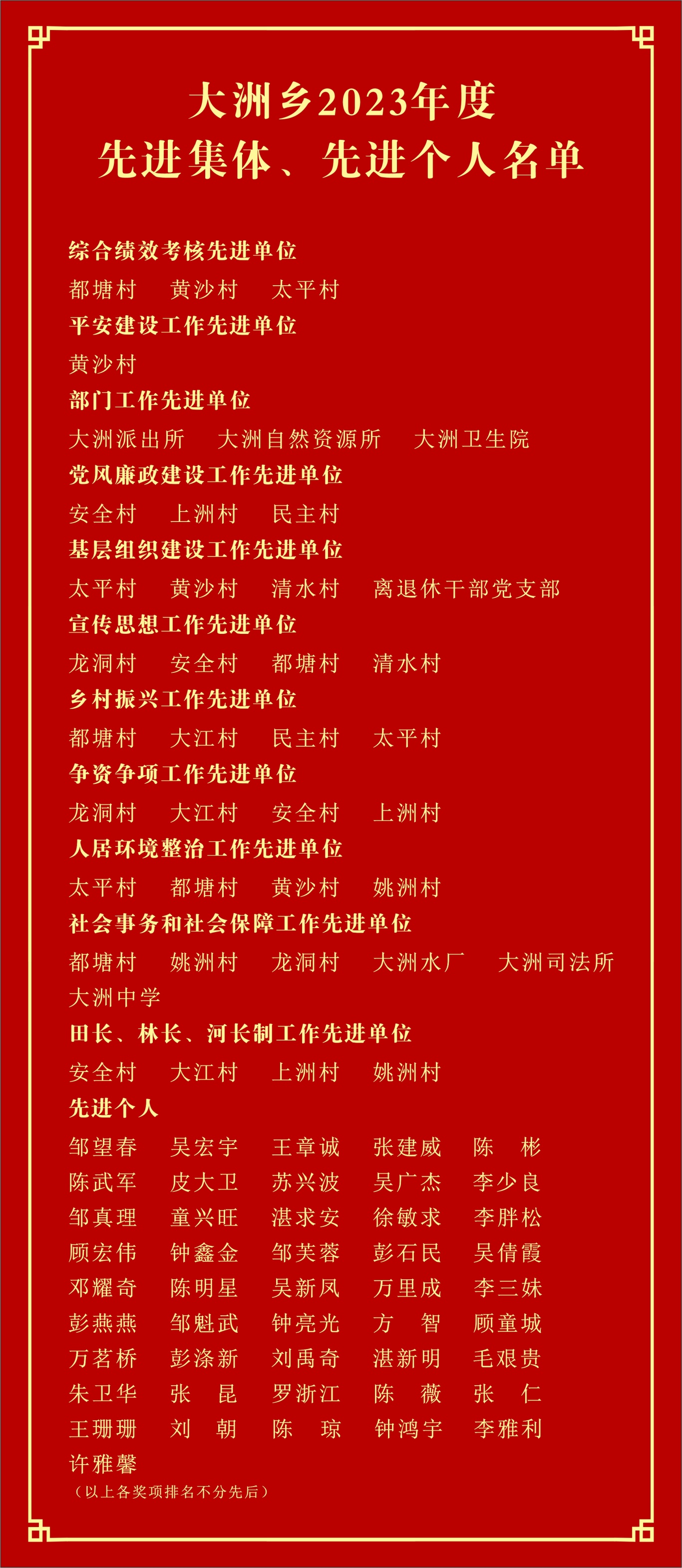 大洲乡2023年度
先进集体、先进个人名单

综合绩效考核先进单位
都塘村 黄沙村 太平村
平安建设工作先进单位
黄沙村
部门工作先进单位
大洲派出所 大洲自然资源所 大洲卫生院
党风廉政建设工作先进单位
安全村 上洲村 民主村
基层组织建设工作先进单位
太平村 黄沙村 清水村 离退休干部党支部
宣传思想工作先进单位
龙洞村 安全村 都塘村 清水村
乡村振兴工作先进单位
都塘村 大江村 民主村 太平村
争资争项工作先进单位
龙洞村 大江村 安全村 上洲村
人居环境整治工作先进单位
太平村 都塘村 黄沙村 姚洲村
社会事务和社会保障工作先进单位
都塘村 姚洲村 龙洞村 大洲水厂 大洲司法所
大洲中学
田长、林长、河长制工作先进单位
安全村 大江村 上洲村 姚洲村
先进个人
邹望春 吴宏宇 王章诚 张建威 陈 彬
陈武军 皮大卫 苏兴波 吴广杰 李少良
邹真理 童兴旺 湛求安 徐敏求 李胖松
顾宏伟 钟鑫金 邹芙蓉 彭石民 吴倩霞
邓耀奇 陈明星 吴新凤 万里成 李三妹
彭燕燕 邹魁武 钟亮光 方 智 顾童城
万茗桥 彭涤新 刘禹奇 湛新明 毛艰贵
朱卫华 张 昆 罗浙江 陈 薇 张 仁
王珊珊 刘 朝 陈 琼 钟鸿宇 李雅利
许雅馨
（以上各奖项排名不分先后）